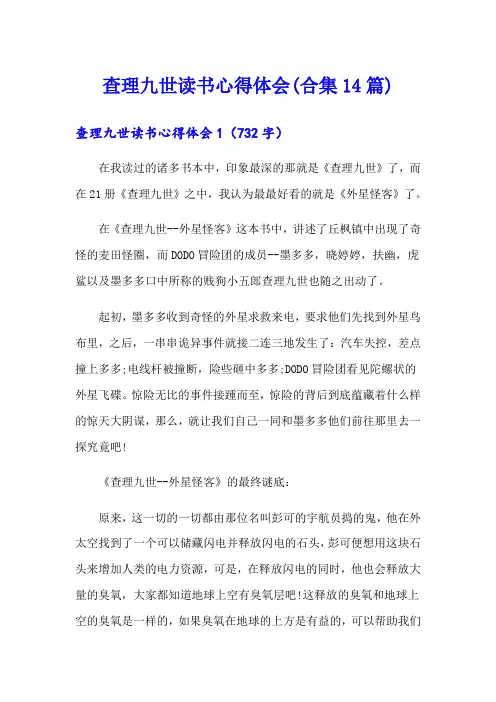 查理九世读书心得体会(合集14篇)

查理九世读书心得体会1（732字）

在我读过的诸多书本中，印象最深的那就是《查理九世》了，而在21册《查理九世》之中，我认为最最好看的就是《外星怪客》了。

在《查理九世--外星怪客》这本书中，讲述了丘枫镇中出现了奇怪的麦田怪圈，而DODO冒险团的成员--墨多多，晓婷婷，扶幽，虎鲨以及墨多多口中所称的贱狗小五郎查理九世也随之出动了。

起初，墨多多收到奇怪的外星求救来电，要求他们先找到外星鸟布里，之后，一串串诡异事件就接二连三地发生了：汽车失控，差点撞上多多;电线杆被撞断，险些砸中多多;DODO冒险团看见陀螺状的外星飞碟。惊险无比的事件接踵而至，惊险的背后到底蕴藏着什么样的惊天大阴谋，那么，就让我们自己一同和墨多多他们前往那里去一探究竟吧!

《查理九世--外星怪客》的最终谜底：

原来，这一切的一切都由那位名叫彭可的宇航员捣的鬼，他在外太空找到了一个可以储藏闪电并释放闪电的石头，彭可便想用这块石头来增加人类的电力资源，可是，在释放闪电的同时，他也会释放大量的臭氧，大家都知道地球上空有臭氧层吧!这释放的臭氧和地球上空的臭氧是一样的，如果臭氧在地球的上方是有益的，可以帮助我们